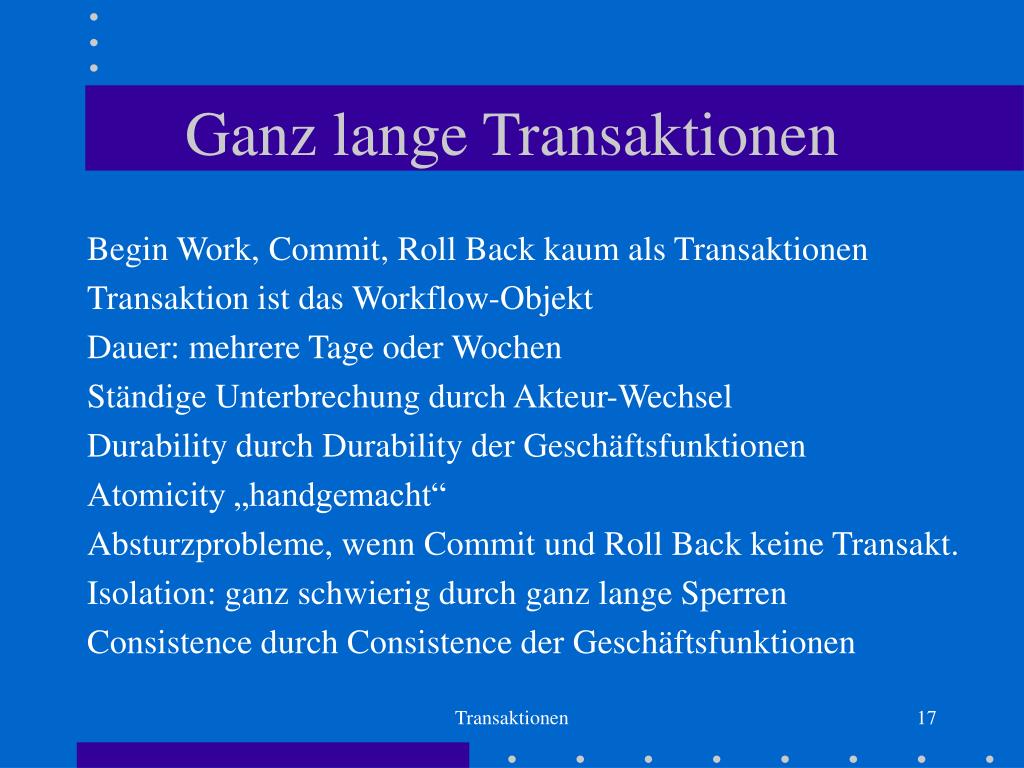 Ganz lange Transaktionen

Begin Work, Commit, Roll Back kaum als Transaktionen
Transaktion ist das Workflow-Objekt
Dauer: mehrere Tage oder Wochen
Ständige Unterbrechung durch Akteur-Wechsel
Durability durch Durability der Geschäftsfunktionen
Atomicity „handgemacht“
Absturzprobleme, wenn Commit und Roll Back keine Transakt.
Isolation: ganz schwierig durch ganz lange Sperren
Consistence durch Consistence der Geschäftsfunktionen

Transaktionen

17